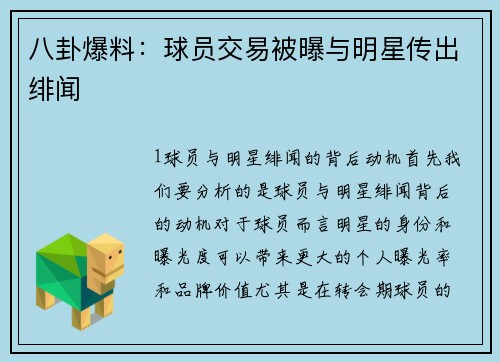 八卦爆料：球员交易被曝与明星传出绯闻

1球员与明星绯闻的背后动机首先我们要分析的是球员与明星绯闻背后的动机对于球员而言明星的身份和曝光度可以带来更大的个人曝光率和品牌价值尤其是在转会期球员的